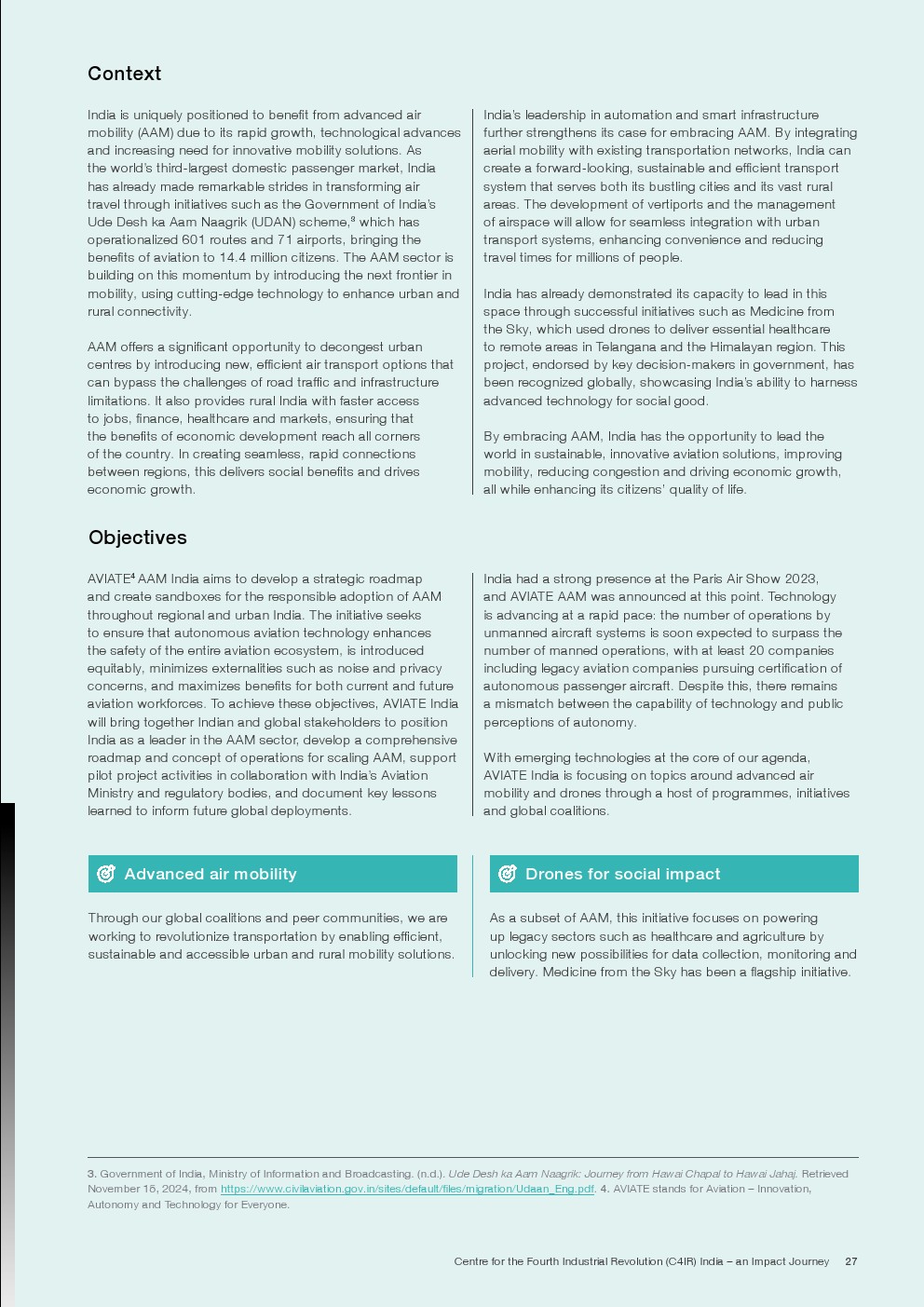 Context

India is uniquely positioned to benefit from advanced air mobility (AAM) due to its rapid growth, technological advances and increasing need for innovative mobility solutions. As the world's third-largest domestic passenger market, India has already made remarkable strides in transforming air travel through initiatives such as the Government of India's Ude Desh ka Aam Naagrik (UDAN) scheme,$^3$ which has operationalized 601 routes and 71 airports, bringing the benefits of aviation to 14.4 million citizens. The AAM sector is building on this momentum by introducing the next frontier in mobility, using cutting-edge technology to enhance urban and rural connectivity.

AAM offers a significant opportunity to decongest urban centres by introducing new, efficient air transport options that can bypass the challenges of road traffic and infrastructure limitations. It also provides rural India with faster access to jobs, finance, healthcare and markets, ensuring that the benefits of economic development reach all corners of the country. In creating seamless, rapid connections between regions, this delivers social benefits and drives economic growth.

India's leadership in automation and smart infrastructure further strengthens its case for embracing AAM. By integrating aerial mobility with existing transportation networks, India can create a forward-looking, sustainable and efficient transport system that serves both its bustling cities and its vast rural areas. The development of vertiports and the management of airspace will allow for seamless integration with urban transport systems, enhancing convenience and reducing travel times for millions of people.

India has already demonstrated its capacity to lead in this space through successful initiatives such as Medicine from the Sky, which used drones to deliver essential healthcare to remote areas in Telangana and the Himalayan region. This project, endorsed by key decision-makers in government, has been recognized globally, showcasing India's ability to harness advanced technology for social good.

By embracing AAM, India has the opportunity to lead the world in sustainable, innovative aviation solutions, improving mobility, reducing congestion and driving economic growth, all while enhancing its citizens' quality of life.

Objectives

AVIATE$^4$ AAM India aims to develop a strategic roadmap and create sandboxes for the responsible adoption of AAM throughout regional and urban India. The initiative seeks to ensure that autonomous aviation technology enhances the safety of the entire aviation ecosystem, is introduced equitably, minimizes externalities such as noise and privacy concerns, and maximizes benefits for both current and future aviation workforces. To achieve these objectives, AVIATE India will bring together Indian and global stakeholders to position India as a leader in the AAM sector, develop a comprehensive roadmap and concept of operations for scaling AAM, support pilot project activities in collaboration with India's Aviation Ministry and regulatory bodies, and document key lessons learned to inform future global deployments.

India had a strong presence at the Paris Air Show 2023, and AVIATE AAM was announced at this point. Technology is advancing at a rapid pace: the number of operations by unmanned aircraft systems is soon expected to surpass the number of manned operations, with at least 20 companies including legacy aviation companies pursuing certification of autonomous passenger aircraft. Despite this, there remains a mismatch between the capability of technology and public perceptions of autonomy.

With emerging technologies at the core of our agenda, AVIATE India is focusing on topics around advanced air mobility and drones through a host of programmes, initiatives and global coalitions.

Advanced air mobility

Through our global coalitions and peer communities, we are working to revolutionize transportation by enabling efficient, sustainable and accessible urban and rural mobility solutions.

Drones for social impact

As a subset of AAM, this initiative focuses on powering up legacy sectors such as healthcare and agriculture by unlocking new possibilities for data collection, monitoring and delivery. Medicine from the Sky has been a flagship initiative.

3. Government of India, Ministry of Information and Broadcasting. (n.d.). Ude Desh ka Aam Naagrik: Journey from Hawai Chapal to Hawai Jahaj. Retrieved November 15, 2024, from https://www.civilaviation.gov.in/sites/default/files/migration/Udaan_Eng.pdf. 4. AVIATE stands for Aviation – Innovation, Autonomy and Technology for Everyone.

Centre for the Fourth Industrial Revolution (C4IR) India – an Impact Journey 27